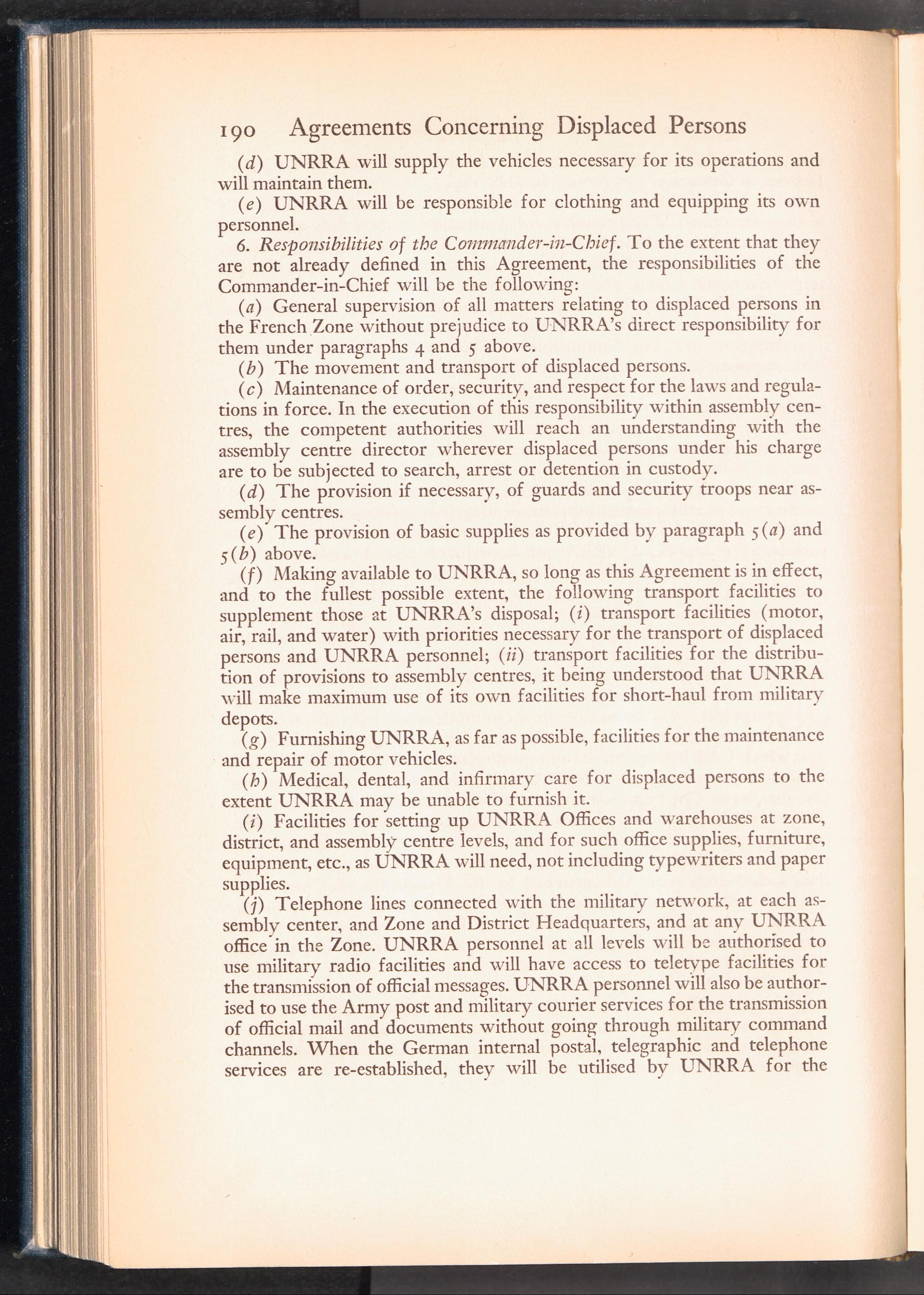 190 Agreements Concerning Displaced Persons

(d) UNRRA will supply the vehicles necessary for its operations and will maintain them.

(e) UNRRA will be responsible for clothing and equipping its own personnel.

6. Responsibilities of the Commander-in-Chief. To the extent that they are not already defined in this Agreement, the responsibilities of the Commander-in-Chief will be the following:

(a) General supervision of all matters relating to displaced persons in the French Zone without prejudice to UNRRA's direct responsibility for them under paragraphs 4 and 5 above.

(b) The movement and transport of displaced persons.

(c) Maintenance of order, security, and respect for the laws and regulations in force. In the execution of this responsibility within assembly centres, the competent authorities will reach an understanding with the assembly centre director wherever displaced persons under his charge are to be subjected to search, arrest or detention in custody.

(d) The provision if necessary, of guards and security troops near assembly centres.

(e) The provision of basic supplies as provided by paragraph 5(a) and 5(b) above.

(f) Making available to UNRRA, so long as this Agreement is in effect, and to the fullest possible extent, the following transport facilities to supplement those at UNRRA's disposal; (i) transport facilities (motor, air, rail, and water) with priorities necessary for the transport of displaced persons and UNRRA personnel; (ii) transport facilities for the distribution of provisions to assembly centres, it being understood that UNRRA will make maximum use of its own facilities for short-haul from military depots.

(g) Furnishing UNRRA, as far as possible, facilities for the maintenance and repair of motor vehicles.

(h) Medical, dental, and infirmary care for displaced persons to the extent UNRRA may be unable to furnish it.

(i) Facilities for setting up UNRRA Offices and warehouses at zone, district, and assembly centre levels, and for such office supplies, furniture, equipment, etc., as UNRRA will need, not including typewriters and paper supplies.

(j) Telephone lines connected with the military network, at each assembly center, and Zone and District Headquarters, and at any UNRRA office in the Zone. UNRRA personnel at all levels will be authorised to use military radio facilities and will have access to teletype facilities for the transmission of official messages. UNRRA personnel will also be authorised to use the Army post and military courier services for the transmission of official mail and documents without going through military command channels. When the German internal postal, telegraphic and telephone services are re-established, they will be utilised by UNRRA for the